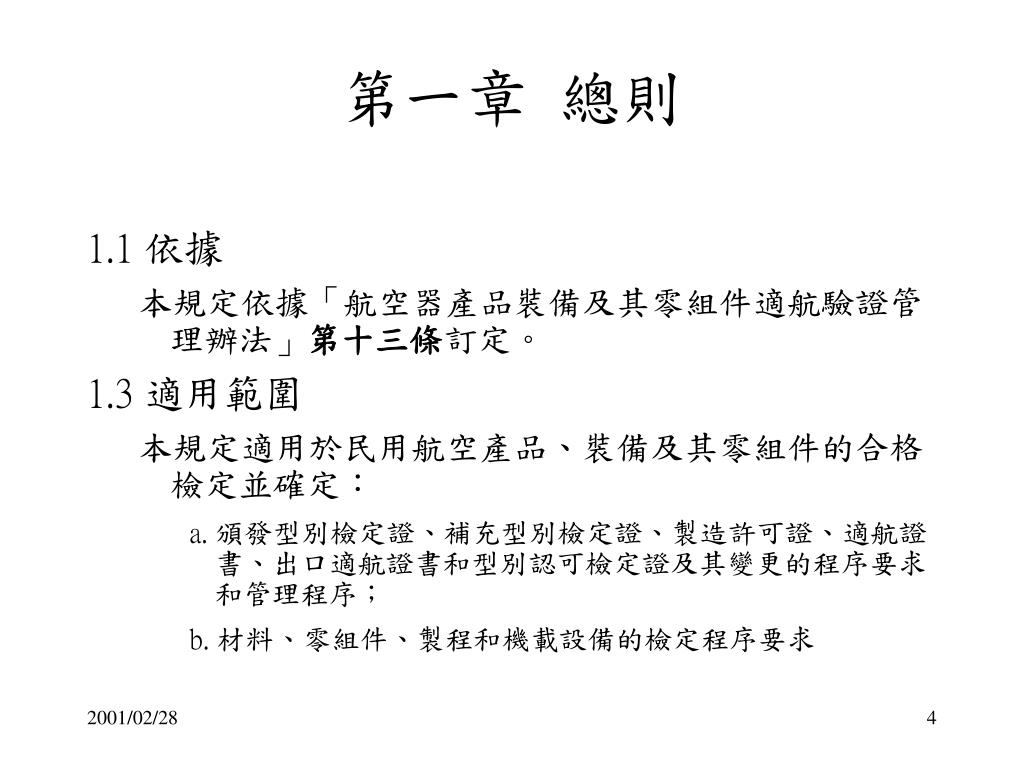 第一章 總則

1.1 依據

本規定依據「航空器產品裝備及其零組件適航驗證管理辦法」第十三條訂定。

1.3 適用範圍

本規定適用於民用航空產品、裝備及其零組件的合格檢定並確定：

a. 頒發型別檢定證、補充型別檢定證、製造許可證、適航證書、出口適航證書和型別認可檢定證及其變更的程序要求和管理程序；

b. 材料、零組件、製程和機載設備的檢定程序要求

2001/02/28

4